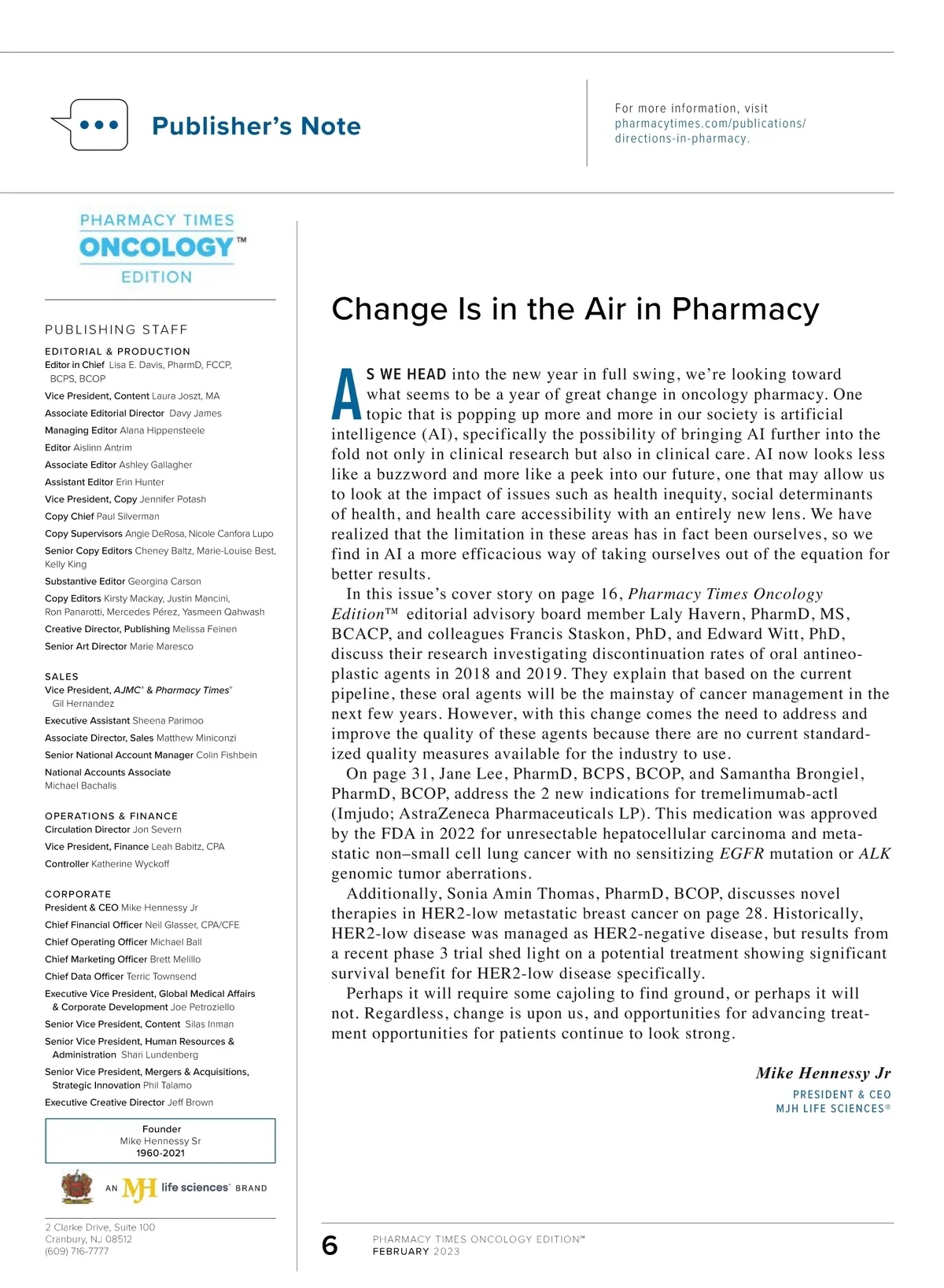 Publisher's Note

For more information, visit pharmacytimes.com/publications/directions-in-pharmacy.

PHARMACY TIMES
ONCOLOGY™
EDITION

PUBLISHING STAFF

EDITORIAL & PRODUCTION
Editor in Chief Lisa E. Davis, PharmD, FCCP, BCPS, BCOP
Vice President, Content Laura Joszt, MA
Associate Editorial Director Davy James
Managing Editor Alana Hippensteele
Editor Aislinn Antrim
Associate Editor Ashley Gallagher
Assistant Editor Erin Hunter
Vice President, Copy Jennifer Potash
Copy Chief Paul Silverman
Copy Supervisors Angie DeRosa, Nicole Canfora Lupo
Senior Copy Editors Cheney Baltz, Marie-Louise Best, Kelly King
Substantive Editor Georgina Carson
Copy Editors Kirsty Mackay, Justin Mancini, Ron Panarotti, Mercedes Pérez, Yasmeen Qahwash
Creative Director, Publishing Melissa Feinen
Senior Art Director Marie Maresco

SALES
Vice President, AJMC® & Pharmacy Times® Gil Hernandez
Executive Assistant Sheena Parimoo
Associate Director, Sales Matthew Miniconzi
Senior National Account Manager Colin Fishbein
National Accounts Associate Michael Bachalis

OPERATIONS & FINANCE
Circulation Director Jon Severn
Vice President, Finance Leah Babitz, CPA
Controller Katherine Wyckoff

CORPORATE
President & CEO Mike Hennessy Jr
Chief Financial Officer Neil Glasser, CPA/CFE
Chief Operating Officer Michael Ball
Chief Marketing Officer Brett Melillo
Chief Data Officer Terric Townsend
Executive Vice President, Global Medical Affairs & Corporate Development Joe Petroziello
Senior Vice President, Content Silas Inman
Senior Vice President, Human Resources & Administration Shari Lundenberg
Senior Vice President, Mergers & Acquisitions, Strategic Innovation Phil Talamo
Executive Creative Director Jeff Brown

Founder
Mike Hennessy Sr
1960-2021

AN MJH life sciences® BRAND

2 Clarke Drive, Suite 100
Cranbury, NJ 08512
(609) 716-7777

Change Is in the Air in Pharmacy

AS WE HEAD into the new year in full swing, we're looking toward what seems to be a year of great change in oncology pharmacy. One topic that is popping up more and more in our society is artificial intelligence (AI), specifically the possibility of bringing AI further into the fold not only in clinical research but also in clinical care. AI now looks less like a buzzword and more like a peek into our future, one that may allow us to look at the impact of issues such as health inequity, social determinants of health, and health care accessibility with an entirely new lens. We have realized that the limitation in these areas has in fact been ourselves, so we find in AI a more efficacious way of taking ourselves out of the equation for better results.

In this issue's cover story on page 16, Pharmacy Times Oncology Edition™ editorial advisory board member Laly Havern, PharmD, MS, BCACP, and colleagues Francis Staskon, PhD, and Edward Witt, PhD, discuss their research investigating discontinuation rates of oral antineoplastic agents in 2018 and 2019. They explain that based on the current pipeline, these oral agents will be the mainstay of cancer management in the next few years. However, with this change comes the need to address and improve the quality of these agents because there are no current standardized quality measures available for the industry to use.

On page 31, Jane Lee, PharmD, BCPS, BCOP, and Samantha Brongiel, PharmD, BCOP, address the 2 new indications for tremelimumab-actl (Imjudo; AstraZeneca Pharmaceuticals LP). This medication was approved by the FDA in 2022 for unresectable hepatocellular carcinoma and metastatic non–small cell lung cancer with no sensitizing EGFR mutation or ALK genomic tumor aberrations.

Additionally, Sonia Amin Thomas, PharmD, BCOP, discusses novel therapies in HER2-low metastatic breast cancer on page 28. Historically, HER2-low disease was managed as HER2-negative disease, but results from a recent phase 3 trial shed light on a potential treatment showing significant survival benefit for HER2-low disease specifically.

Perhaps it will require some cajoling to find ground, or perhaps it will not. Regardless, change is upon us, and opportunities for advancing treatment opportunities for patients continue to look strong.

Mike Hennessy Jr
PRESIDENT & CEO
MJH LIFE SCIENCES®

6 PHARMACY TIMES ONCOLOGY EDITION™
FEBRUARY 2023